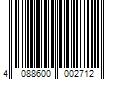 4 088600 002712